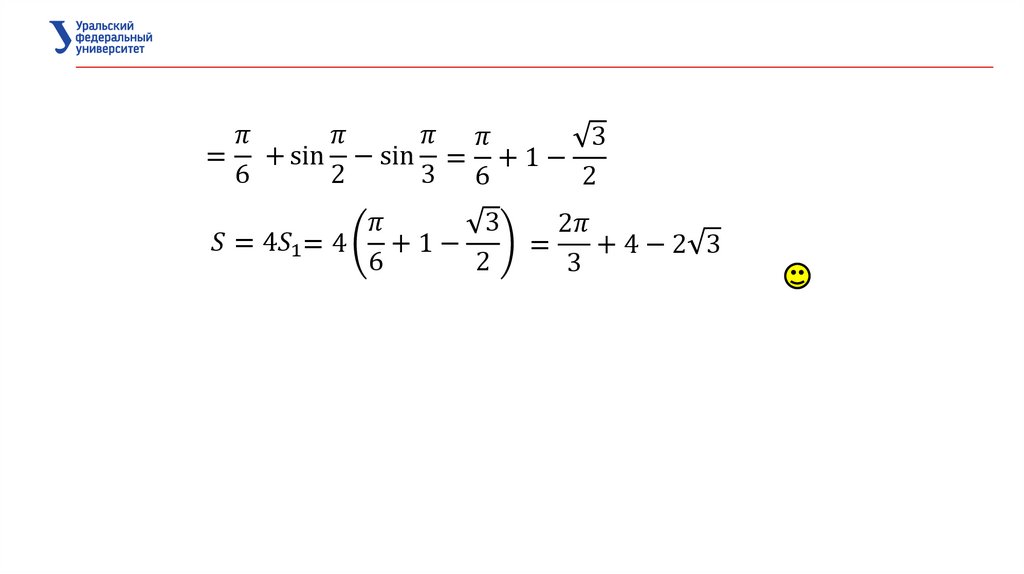 Уральский
федеральный
университет

$= \frac{\pi}{6} + \sin\frac{\pi}{2} - \sin\frac{\pi}{3} = \frac{\pi}{6} + 1 - \frac{\sqrt{3}}{2}$

$S = 4S_1 = 4\left(\frac{\pi}{6} + 1 - \frac{\sqrt{3}}{2}\right) = \frac{2\pi}{3} + 4 - 2\sqrt{3}$